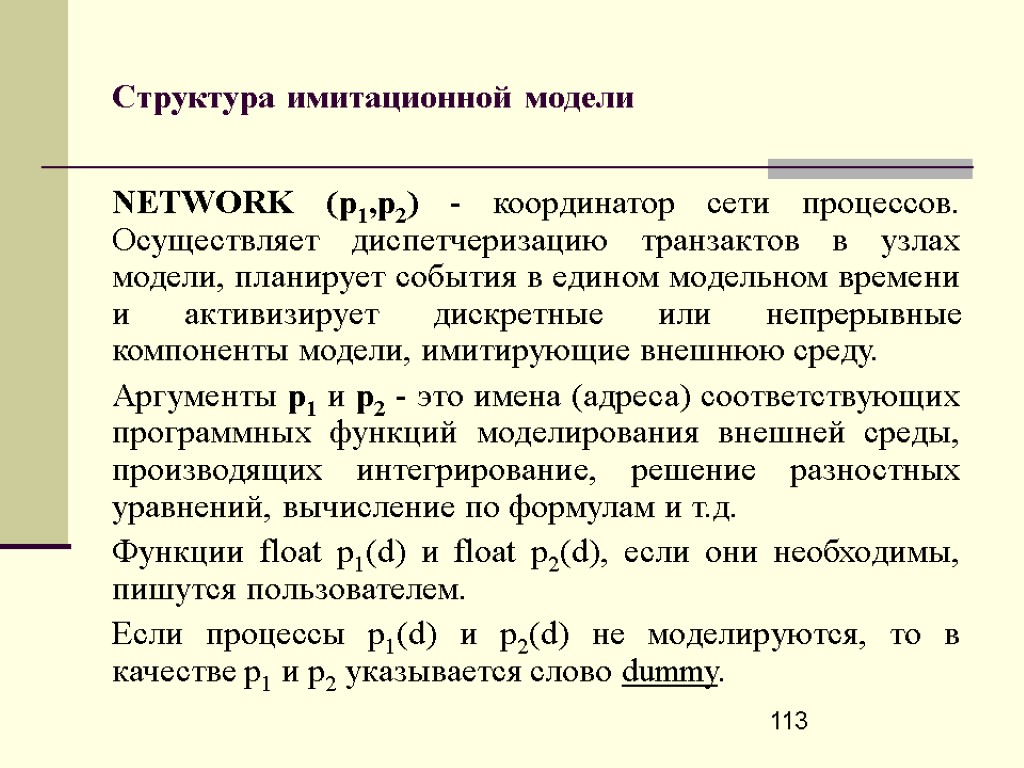 Структура имитационной модели

NETWORK ($p_1$,$p_2$) - координатор сети процессов. Осуществляет диспетчеризацию транзактов в узлах модели, планирует события в едином модельном времени и активизирует дискретные или непрерывные компоненты модели, имитирующие внешнюю среду.

Аргументы $p_1$ и $p_2$ - это имена (адреса) соответствующих программных функций моделирования внешней среды, производящих интегрирование, решение разностных уравнений, вычисление по формулам и т.д.

Функции float $p_1$(d) и float $p_2$(d), если они необходимы, пишутся пользователем.

Если процессы $p_1$(d) и $p_2$(d) не моделируются, то в качестве $p_1$ и $p_2$ указывается слово dummy.

113